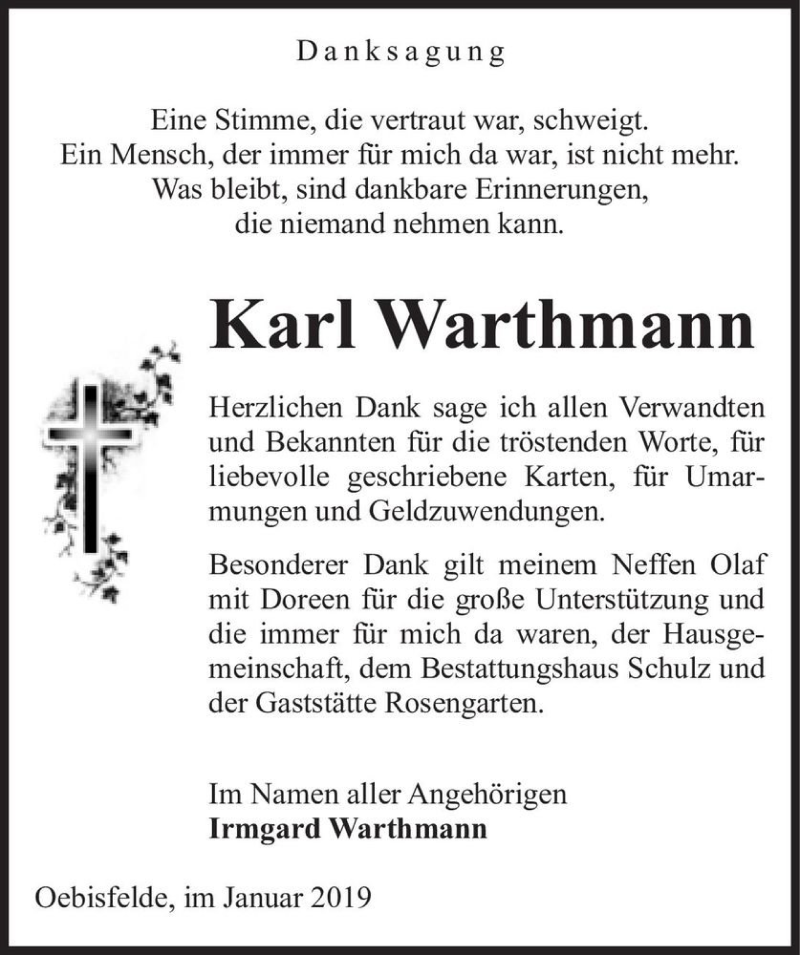 Danksagung

Eine Stimme, die vertraut war, schweigt.
Ein Mensch, der immer für mich da war, ist nicht mehr.
Was bleibt, sind dankbare Erinnerungen,
die niemand nehmen kann.

Karl Warthmann

Herzlichen Dank sage ich allen Verwandten und Bekannten für die tröstenden Worte, für liebevolle geschriebene Karten, für Umarmungen und Geldzuwendungen.

Besonderer Dank gilt meinem Neffen Olaf mit Doreen für die große Unterstützung und die immer für mich da waren, der Hausgemeinschaft, dem Bestattungshaus Schulz und der Gaststätte Rosengarten.

Im Namen aller Angehörigen
Irmgard Warthmann

Oebisfelde, im Januar 2019